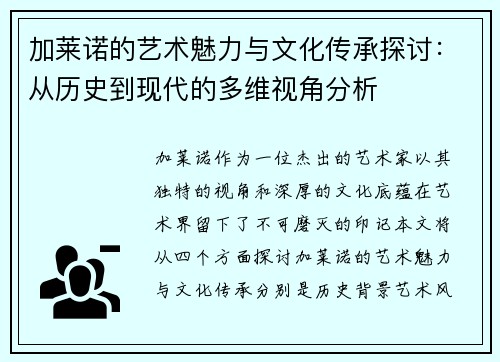 加莱诺的艺术魅力与文化传承探讨：从历史到现代的多维视角分析

加莱诺作为一位杰出的艺术家以其独特的视角和深厚的文化底蕴在艺术界留下了不可磨灭的印记本文将从四个方面探讨加莱诺的艺术魅力与文化传承分别是历史背景艺术风